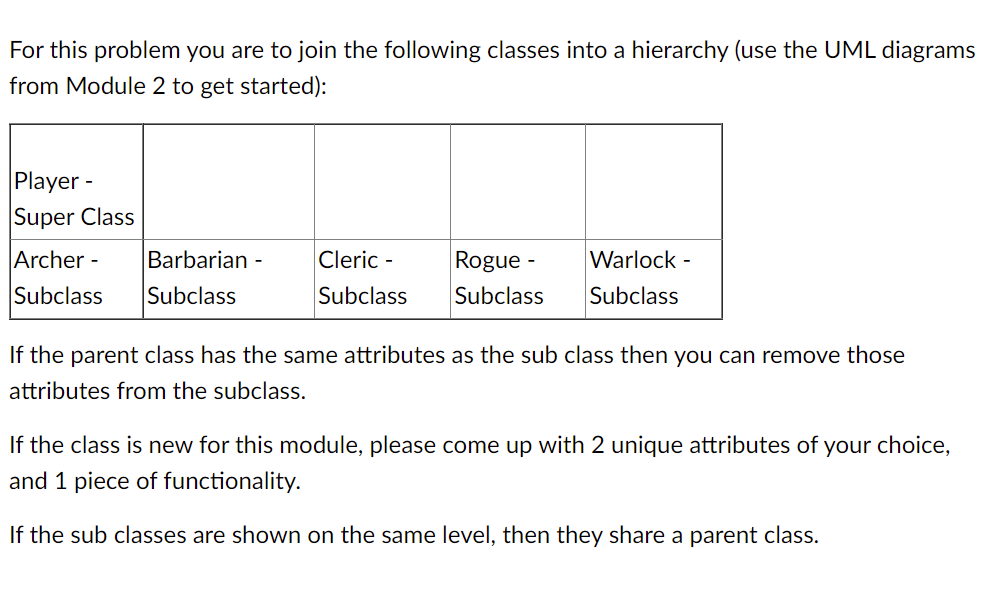 For this problem you are to join the following classes into a hierarchy (use the UML diagrams from Module 2 to get started):

| Player - Super Class | | | | |
|---|---|---|---|---|
| Archer - Subclass | Barbarian - Subclass | Cleric - Subclass | Rogue - Subclass | Warlock - Subclass |

If the parent class has the same attributes as the sub class then you can remove those attributes from the subclass.

If the class is new for this module, please come up with 2 unique attributes of your choice, and 1 piece of functionality.

If the sub classes are shown on the same level, then they share a parent class.